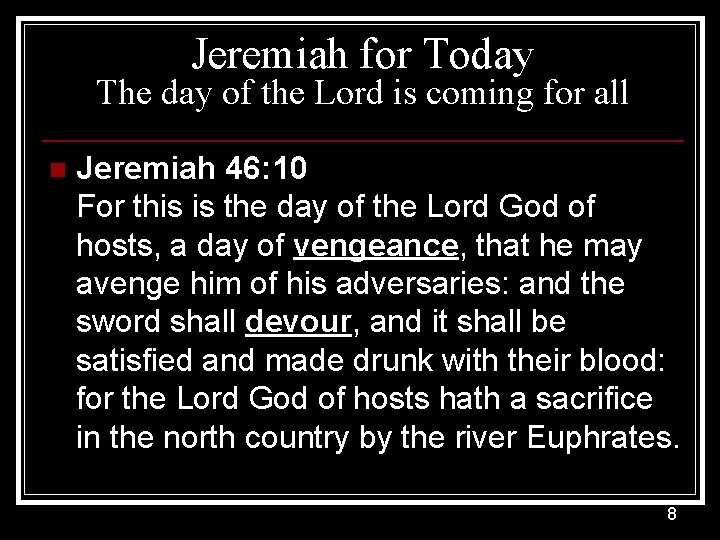 Jeremiah for Today
The day of the Lord is coming for all

• Jeremiah 46:10
For this is the day of the Lord God of hosts, a day of vengeance, that he may avenge him of his adversaries: and the sword shall devour, and it shall be satisfied and made drunk with their blood: for the Lord God of hosts hath a sacrifice in the north country by the river Euphrates.

8